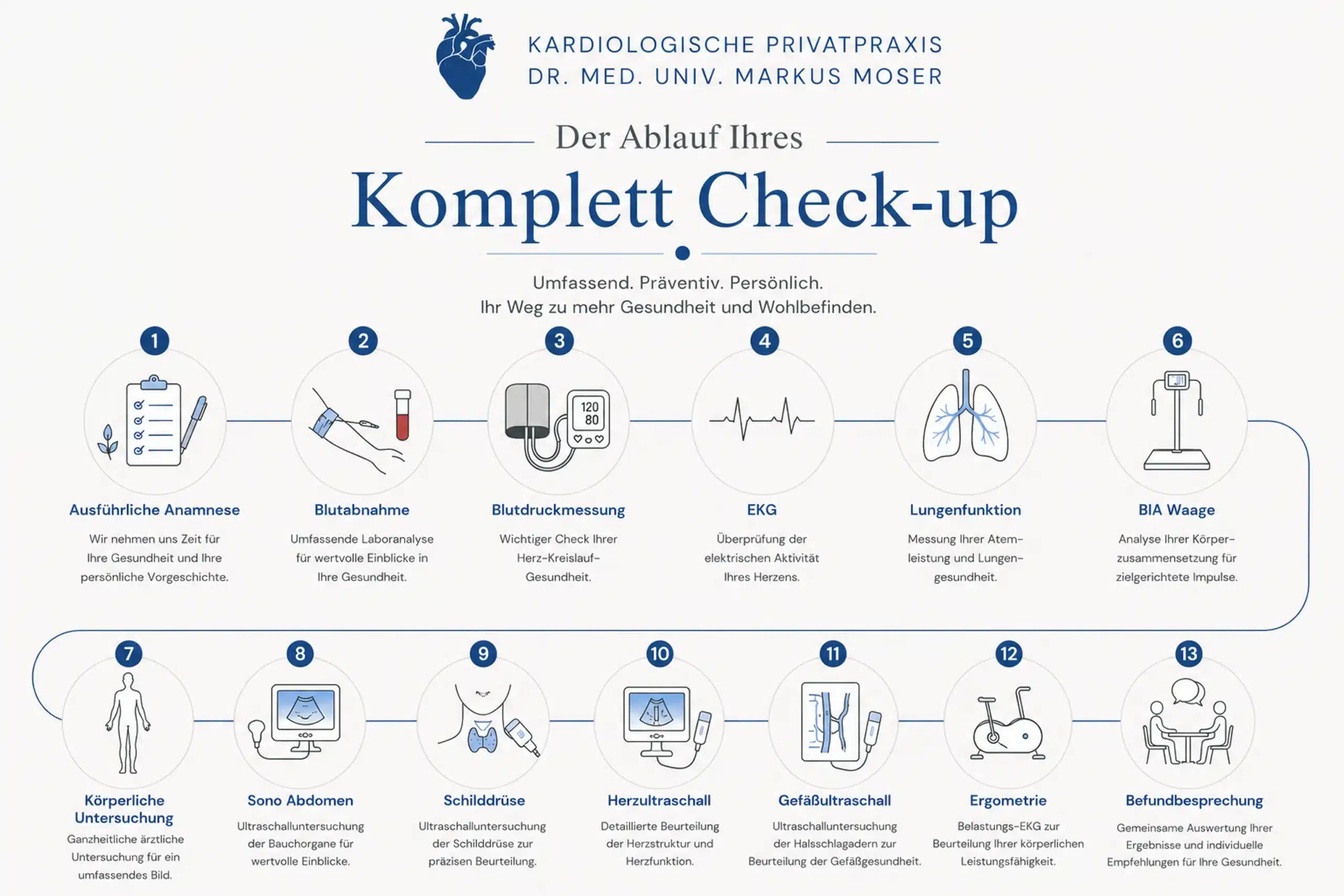 KARDIOLOGISCHE PRIVATPRAXIS
DR. MED. UNIV. MARKUS MOSER

Der Ablauf Ihres
Komplett Check-up

Umfassend. Präventiv. Persönlich.
Ihr Weg zu mehr Gesundheit und Wohlbefinden.

1
Ausführliche Anamnese
Wir nehmen uns Zeit für Ihre Gesundheit und Ihre persönliche Vorgeschichte.

2
Blutabnahme
Umfassende Laboranalyse für wertvolle Einblicke in Ihre Gesundheit.

3
120
80
Blutdruckmessung
Wichtiger Check Ihrer Herz-Kreislauf-Gesundheit.

4
EKG
Überprüfung der elektrischen Aktivität Ihres Herzens.

5
Lungenfunktion
Messung Ihrer Atemleistung und Lungengesundheit.

6
BIA Waage
Analyse Ihrer Körperzusammensetzung für zielgerichtete Impulse.

7
Körperliche Untersuchung
Ganzheitliche ärztliche Untersuchung für ein umfassendes Bild.

8
Sono Abdomen
Ultraschalluntersuchung der Bauchorgane für wertvolle Einblicke.

9
Schilddrüse
Ultraschalluntersuchung der Schilddrüse zur präzisen Beurteilung.

10
Herzultraschall
Detaillierte Beurteilung der Herzstruktur und Herzfunktion.

11
Gefäßultraschall
Ultraschalluntersuchung der Halsschlagadern zur Beurteilung der Gefäßgesundheit.

12
Ergometrie
Belastungs-EKG zur Beurteilung Ihrer körperlichen Leistungsfähigkeit.

13
Befundbesprechung
Gemeinsame Auswertung Ihrer Ergebnisse und individuelle Empfehlungen für Ihre Gesundheit.